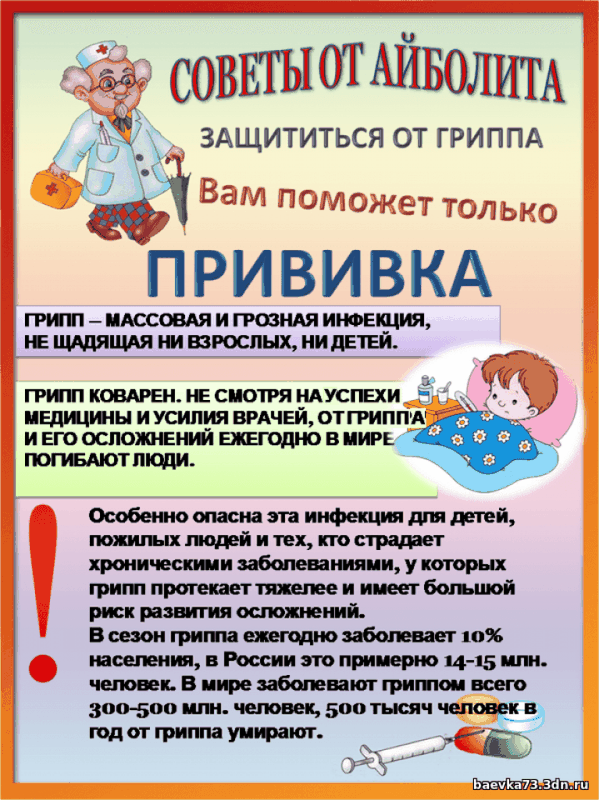 СОВЕТЫ ОТ АЙБОЛИТА

ЗАЩИТИТЬСЯ ОТ ГРИППА

Вам поможет только

ПРИВИВКА

ГРИПП – МАССОВАЯ И ГРОЗНАЯ ИНФЕКЦИЯ, НЕ ЩАДЯЩАЯ НИ ВЗРОСЛЫХ, НИ ДЕТЕЙ.

ГРИПП КОВАРЕН. НЕ СМОТРЯ НА УСПЕХИ МЕДИЦИНЫ И УСИЛИЯ ВРАЧЕЙ, ОТ ГРИППА И ЕГО ОСЛОЖНЕНИЙ ЕЖЕГОДНО В МИРЕ ПОГИБАЮТ ЛЮДИ.

!

Особенно опасна эта инфекция для детей, пожилых людей и тех, кто страдает хроническими заболеваниями, у которых грипп протекает тяжелее и имеет большой риск развития осложнений.
В сезон гриппа ежегодно заболевает 10% населения, в России это примерно 14-15 млн. человек. В мире заболевают гриппом всего 300-500 млн. человек, 500 тысяч человек в год от гриппа умирают.

baevka73.3dn.ru